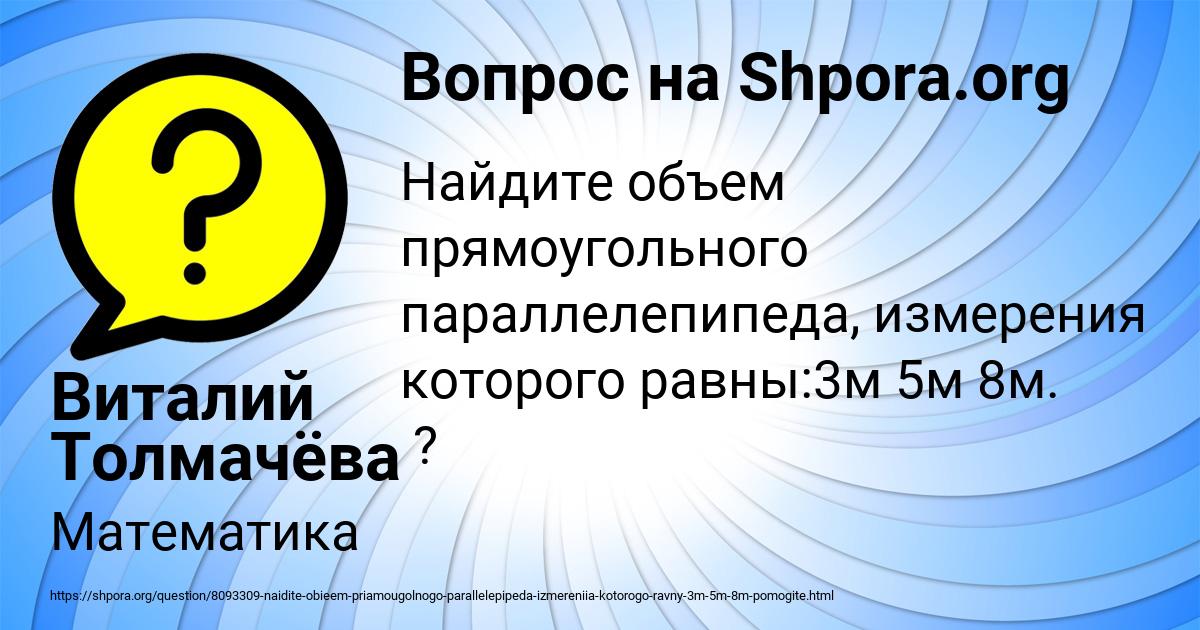 Вопрос на Shpora.org

Найдите объем прямоугольного параллелепипеда, измерения которого равны:3м 5м 8м. ?

Виталий Толмачёва

Математика

https://shpora.org/question/8093309-naidite-obieem-priamougolnogo-parallelepipeda-izmereniia-kotorogo-ravny-3m-5m-8m-pomogite.html